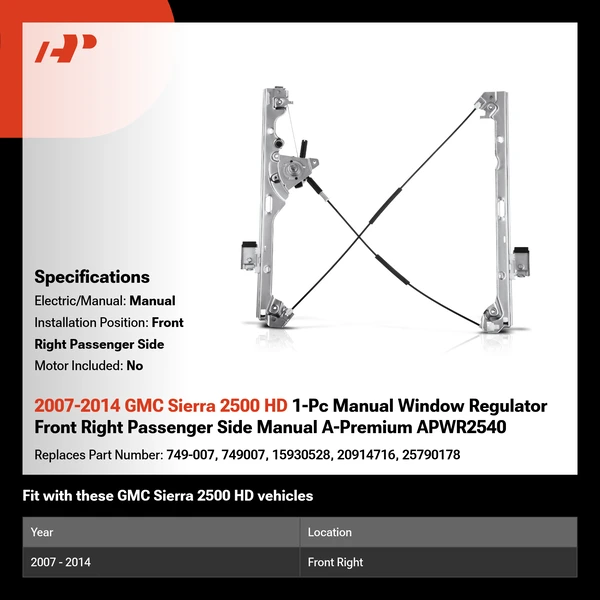 AP

Specifications
Electric/Manual: Manual
Installation Position: Front Right Passenger Side
Motor Included: No

2007-2014 GMC Sierra 2500 HD 1-Pc Manual Window Regulator Front Right Passenger Side Manual A-Premium APWR2540

Replaces Part Number: 749-007, 749007, 15930528, 20914716, 25790178

Fit with these GMC Sierra 2500 HD vehicles

| Year | Location |
|---|---|
| 2007 - 2014 | Front Right |